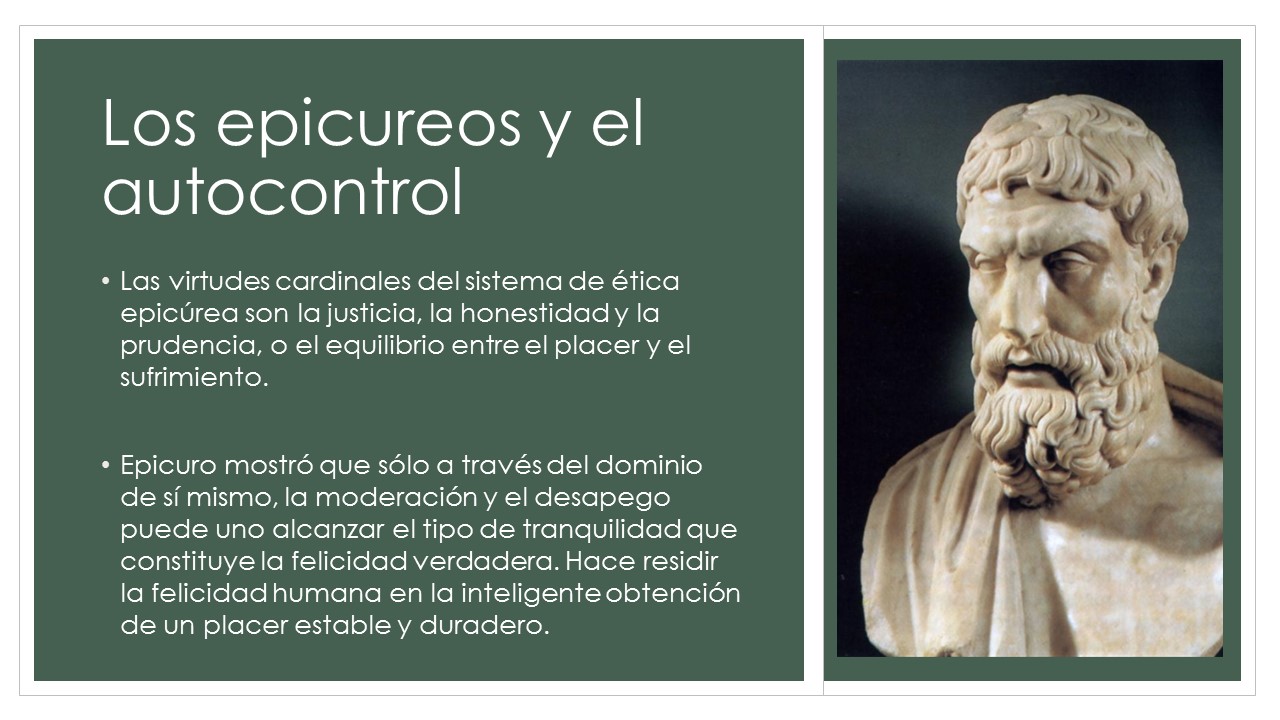 Los epicureos y el autocontrol

• Las virtudes cardinales del sistema de ética epicúrea son la justicia, la honestidad y la prudencia, o el equilibrio entre el placer y el sufrimiento.

• Epicuro mostró que sólo a través del dominio de sí mismo, la moderación y el desapego puede uno alcanzar el tipo de tranquilidad que constituye la felicidad verdadera. Hace residir la felicidad humana en la inteligente obtención de un placer estable y duradero.